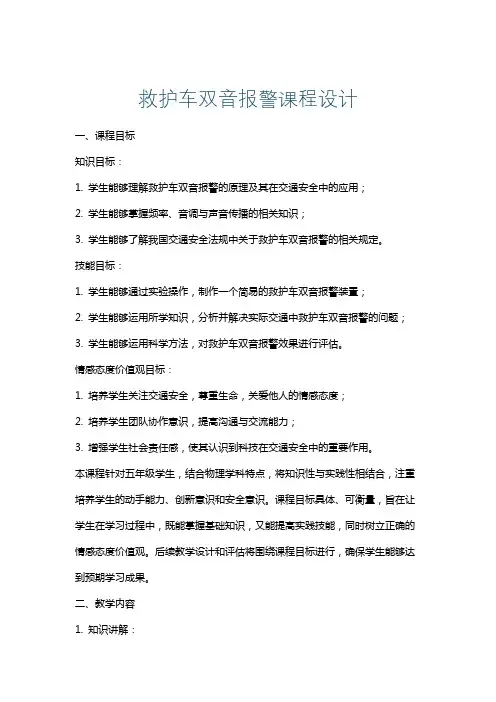 救护车双音报警课程设计

一、课程目标

知识目标：

1. 学生能够理解救护车双音报警的原理及其在交通安全中的应用；

2. 学生能够掌握频率、音调与声音传播的相关知识；

3. 学生能够了解我国交通安全法规中关于救护车双音报警的相关规定。

技能目标：

1. 学生能够通过实验操作，制作一个简易的救护车双音报警装置；

2. 学生能够运用所学知识，分析并解决实际交通中救护车双音报警的问题；

3. 学生能够运用科学方法，对救护车双音报警效果进行评估。

情感态度价值观目标：

1. 培养学生关注交通安全，尊重生命，关爱他人的情感态度；

2. 培养学生团队协作意识，提高沟通与交流能力；

3. 增强学生社会责任感，使其认识到科技在交通安全中的重要作用。

本课程针对五年级学生，结合物理学科特点，将知识性与实践性相结合，注重培养学生的动手能力、创新意识和安全意识。课程目标具体、可衡量，旨在让学生在学习过程中，既能掌握基础知识，又能提高实践技能，同时树立正确的情感态度价值观。后续教学设计和评估将围绕课程目标进行，确保学生能够达到预期学习成果。

二、教学内容

1. 知识讲解：